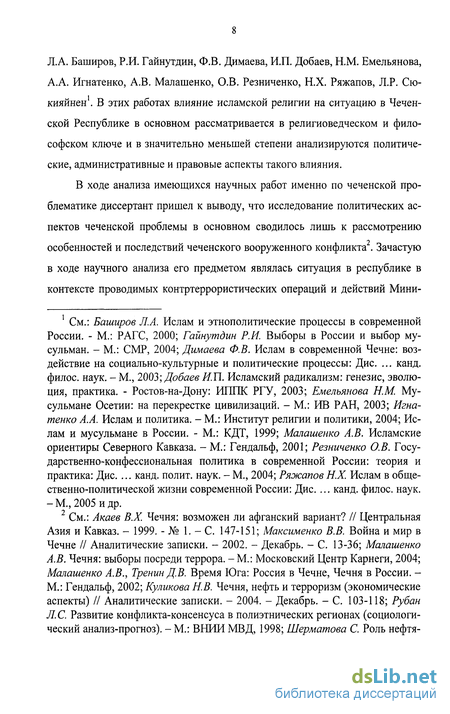 8

Л.А. Баширов, Р.И. Гайнутдин, Ф.В. Димаева, И.П. Добаев, Н.М. Емельянова, А.А. Игнатенко, А.В. Малашенко, О.В. Резниченко, Н.Х. Ряжапов, Л.Р. Сюкияйнен$^1$. В этих работах влияние исламской религии на ситуацию в Чеченской Республике в основном рассматривается в религиоведческом и философском ключе и в значительно меньшей степени анализируются политические, административные и правовые аспекты такого влияния.

В ходе анализа имеющихся научных работ именно по чеченской проблематике диссертант пришел к выводу, что исследование политических аспектов чеченской проблемы в основном сводилось лишь к рассмотрению особенностей и последствий чеченского вооруженного конфликта$^2$. Зачастую в ходе научного анализа его предметом являлась ситуация в республике в контексте проводимых контртеррористических операций и действий Мини-

$^1$ См.: Баширов Л.А. Ислам и этнополитические процессы в современной России. - М.: РАГС, 2000; Гайнутдин Р.И. Выборы в России и выбор мусульман. - М.: СМР, 2004; Димаева Ф.В. Ислам в современной Чечне: воздействие на социально-культурные и политические процессы: Дис. … канд. филос. наук. – М., 2003; Добаев И.П. Исламский радикализм: генезис, эволюция, практика. - Ростов-на-Дону: ИППК РГУ, 2003; Емельянова Н.М. Мусульмане Осетии: на перекрестке цивилизаций. – М.: ИВ РАН, 2003; Игнатенко А.А. Ислам и политика. – М.: Институт религии и политики, 2004; Ислам и мусульмане в России. – М.: КДТ, 1999; Малашенко А.В. Исламские ориентиры Северного Кавказа. – М.: Гендальф, 2001; Резниченко О.В. Государственно-конфессиональная политика в современной России: теория и практика: Дис. … канд. полит. наук. – М., 2004; Ряжапов Н.Х. Ислам в общественно-политической жизни современной России: Дис. … канд. филос. наук. – М., 2005 и др.

$^2$ См.: Акаев В.Х. Чечня: возможен ли афганский вариант? // Центральная Азия и Кавказ. – 1999. - № 1. – С. 147-151; Максименко В.В. Война и мир в Чечне // Аналитические записки. – 2002. – Декабрь. – С. 13-36; Малашенко А.В. Чечня: выборы посреди террора. – М.: Московский Центр Карнеги, 2004; Малашенко А.В., Тренин Д.В. Время Юга: Россия в Чечне, Чечня в России. – М.: Гендальф, 2002; Куликова Н.В. Чечня, нефть и терроризм (экономические аспекты) // Аналитические записки. – 2004. – Декабрь. – С. 103-118; Рубан Л.С. Развитие конфликта-консенсуса в полиэтнических регионах (социологический анализ-прогноз). – М.: ВНИИ МВД, 1998; Шерматова С. Роль нефтя-

dsLib.net
библиотека диссертаций